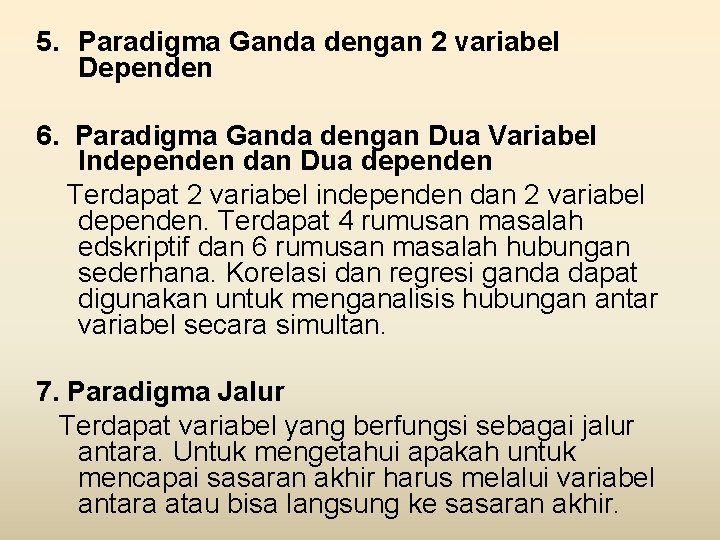 5. Paradigma Ganda dengan 2 variabel Dependen

6. Paradigma Ganda dengan Dua Variabel Independen dan Dua dependen

Terdapat 2 variabel independen dan 2 variabel dependen. Terdapat 4 rumusan masalah edskriptif dan 6 rumusan masalah hubungan sederhana. Korelasi dan regresi ganda dapat digunakan untuk menganalisis hubungan antar variabel secara simultan.

7. Paradigma Jalur

Terdapat variabel yang berfungsi sebagai jalur antara. Untuk mengetahui apakah untuk mencapai sasaran akhir harus melalui variabel antara atau bisa langsung ke sasaran akhir.